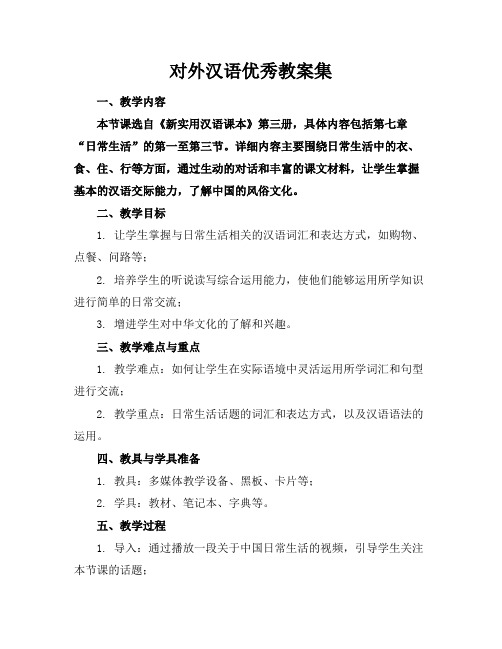 对外汉语优秀教案集

一、教学内容

本节课选自《新实用汉语课本》第三册，具体内容包括第七章“日常生活”的第一至第三节。详细内容主要围绕日常生活中的衣、食、住、行等方面，通过生动的对话和丰富的课文材料，让学生掌握基本的汉语交际能力，了解中国的风俗文化。

二、教学目标

1. 让学生掌握与日常生活相关的汉语词汇和表达方式，如购物、点餐、问路等；

2. 培养学生的听说读写综合运用能力，使他们能够运用所学知识进行简单的日常交流；

3. 增进学生对中华文化的了解和兴趣。

三、教学难点与重点

1. 教学难点：如何让学生在实际语境中灵活运用所学词汇和句型进行交流；

2. 教学重点：日常生活话题的词汇和表达方式，以及汉语语法的运用。

四、教具与学具准备

1. 教具：多媒体教学设备、黑板、卡片等；

2. 学具：教材、笔记本、字典等。

五、教学过程

1. 导入：通过播放一段关于中国日常生活的视频，引导学生关注本节课的话题；